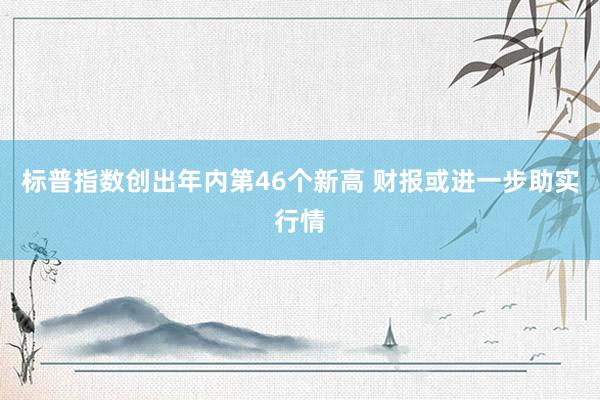 标普指数创出年内第46个新高 财报或进一步助实行情